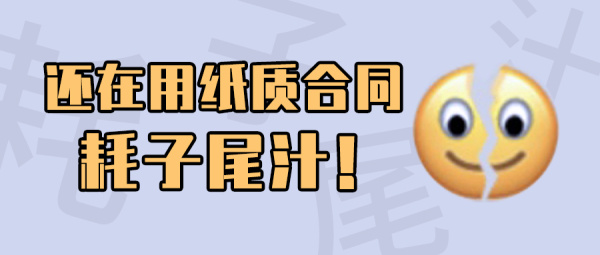 还在用纸质合同
耗子尾汁！